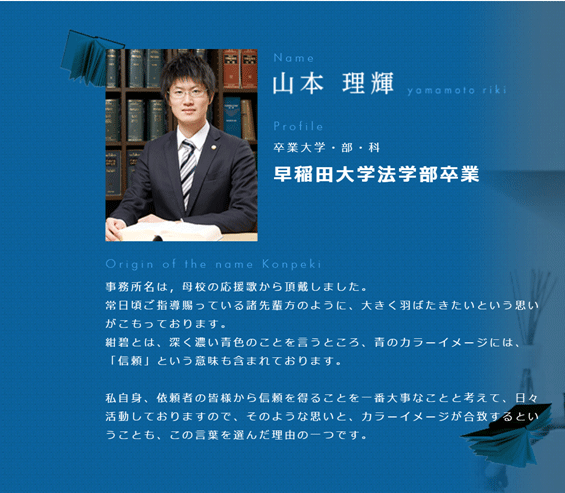 Name
山本 理輝 yamamoto riki

Profile
卒業大学・部・科
早稲田大学法学部卒業

Origin of the name Konpeki
事務所名は，母校の応援歌から頂戴しました。
常日頃ご指導賜っている諸先輩方のように、大きく羽ばたきたいという思いがこもっております。
紺碧とは、深く濃い青色のことを言うところ、青のカラーイメージには、「信頼」という意味も含まれております。

私自身、依頼者の皆様から信頼を得ることを一番大事なことと考えて、日々活動しておりますので、そのような思いと、カラーイメージが合致するということも、この言葉を選んだ理由の一つです。